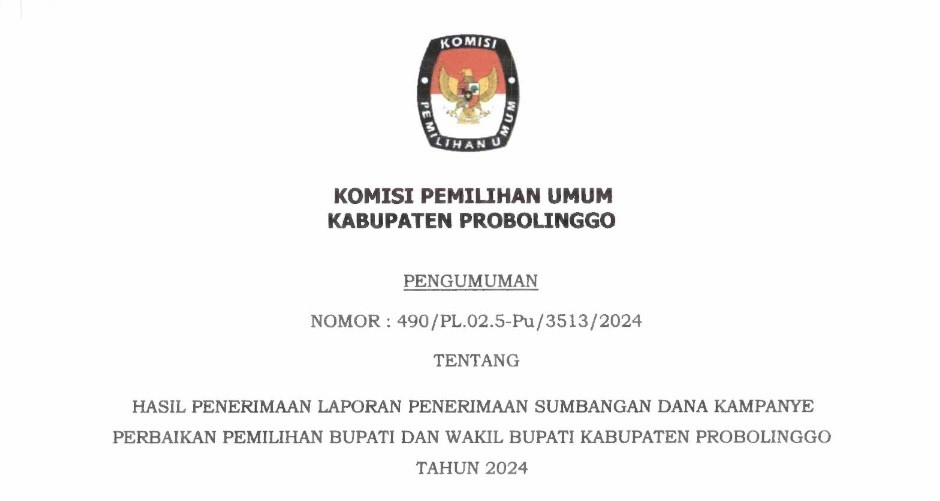 KOMISI
PEMILIHAN UMUM

KOMISI PEMILIHAN UMUM
KABUPATEN PROBOLINGGO

PENGUMUMAN

NOMOR : 490/PL.02.5-Pu/3513/2024

TENTANG

HASIL PENERIMAAN LAPORAN PENERIMAAN SUMBANGAN DANA KAMPANYE PERBAIKAN PEMILIHAN BUPATI DAN WAKIL BUPATI KABUPATEN PROBOLINGGO TAHUN 2024